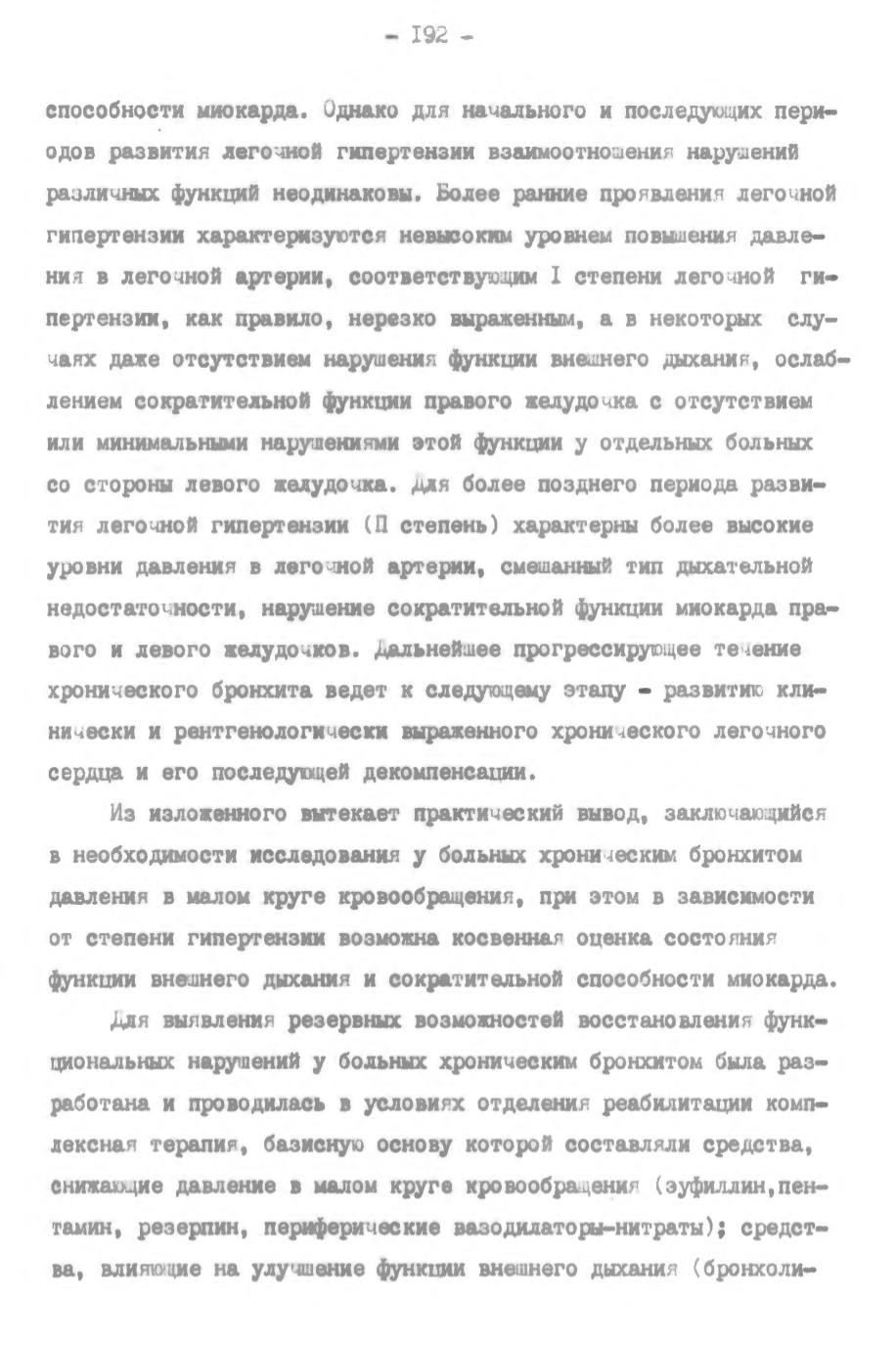 - I92 -

способности миокарда. Однако для начального и последующих периодов развития легочной гипертензии взаимоотношения нарушений различных функций неодинаковы. Более ранние проявления легочной гипертензии характеризуются невысоким уровнем повышения давления в легочной артерии, соответствующим I степени легочной гипертензии, как правило, нерезко выраженным, а в некоторых случаях даже отсутствием нарушения функции внешнего дыхания, ослаблением сократительной функции правого желудочка с отсутствием или минимальными нарушениями этой функции у отдельных больных со стороны левого желудочка. Для более позднего периода развития легочной гипертензии (П степень) характерны более высокие уровни давления в легочной артерии, смешанный тип дыхательной недостаточности, нарушение сократительной функции миокарда правого и левого желудочков. Дальнейшее прогрессирующее течение хронического бронхита ведет к следующему этапу - развитию клинически и рентгенологически выраженного хронического легочного сердца и его последующей декомпенсации.

Из изложенного вытекает практический вывод, заключающийся в необходимости исследования у больных хроническим бронхитом давления в малом круге кровообращения, при этом в зависимости от степени гипертензии возможна косвенная оценка состояния функции внешнего дыхания и сократительной способности миокарда.

Для выявления резервных возможностей восстановления функциональных нарушений у больных хроническим бронхитом была разработана и проводилась в условиях отделения реабилитации комплексная терапия, базисную основу которой составляли средства, снижающие давление в малом круге кровообращения (эуфиллин,пентамин, резерпин, периферические вазодилаторы-нитраты); средства, влияющие на улучшение функции внешнего дыхания (бронхоли-